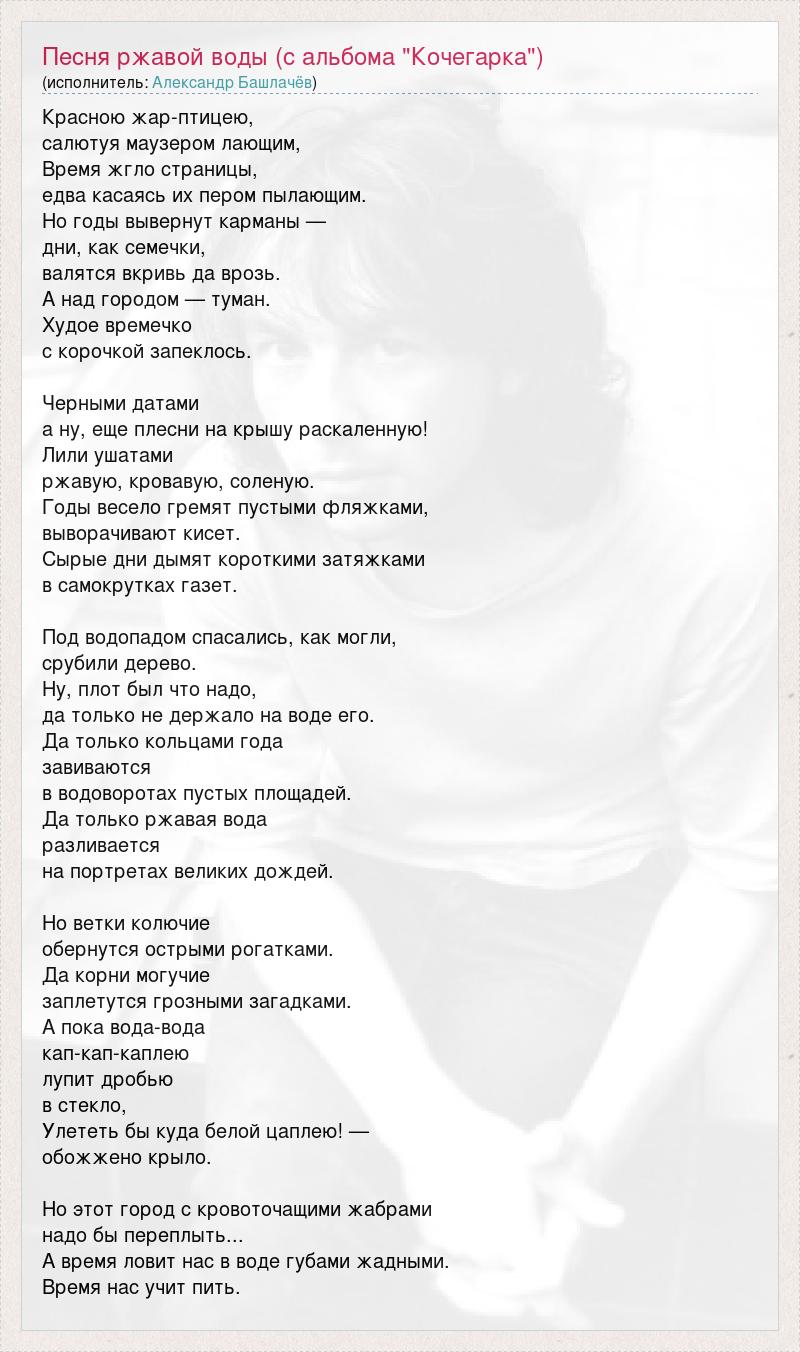 Песня ржавой воды (с альбома "Кочегарка")
(исполнитель: Александр Башлачёв)

Красною жар-птицею,
салютуя маузером лающим,
Время жгло страницы,
едва касаясь их пером пылающим.
Но годы вывернут карманы —
дни, как семечки,
валятся вкривь да врозь.
А над городом — туман.
Худое времечко
с корочкой запеклось.

Черными датами
а ну, еще плесни на крышу раскаленную!
Лили ушатами
ржавую, кровавую, соленую.
Годы весело гремят пустыми фляжками,
выворачивают кисет.
Сырые дни дымят короткими затяжками
в самокрутках газет.

Под водопадом спасались, как могли,
срубили дерево.
Ну, плот был что надо,
да только не держало на воде его.
Да только кольцами года
завиваются
в водоворотах пустых площадей.
Да только ржавая вода
разливается
на портретах великих дождей.

Но ветки колючие
обернутся острыми рогатками.
Да корни могучие
заплетутся грозными загадками.
А пока вода-вода
кап-кап-каплею
лупит дробью
в стекло,
Улететь бы куда белой цаплею! —
обожжено крыло.

Но этот город с кровоточащими жабрами
надо бы переплыть...
А время ловит нас в воде губами жадными.
Время нас учит пить.